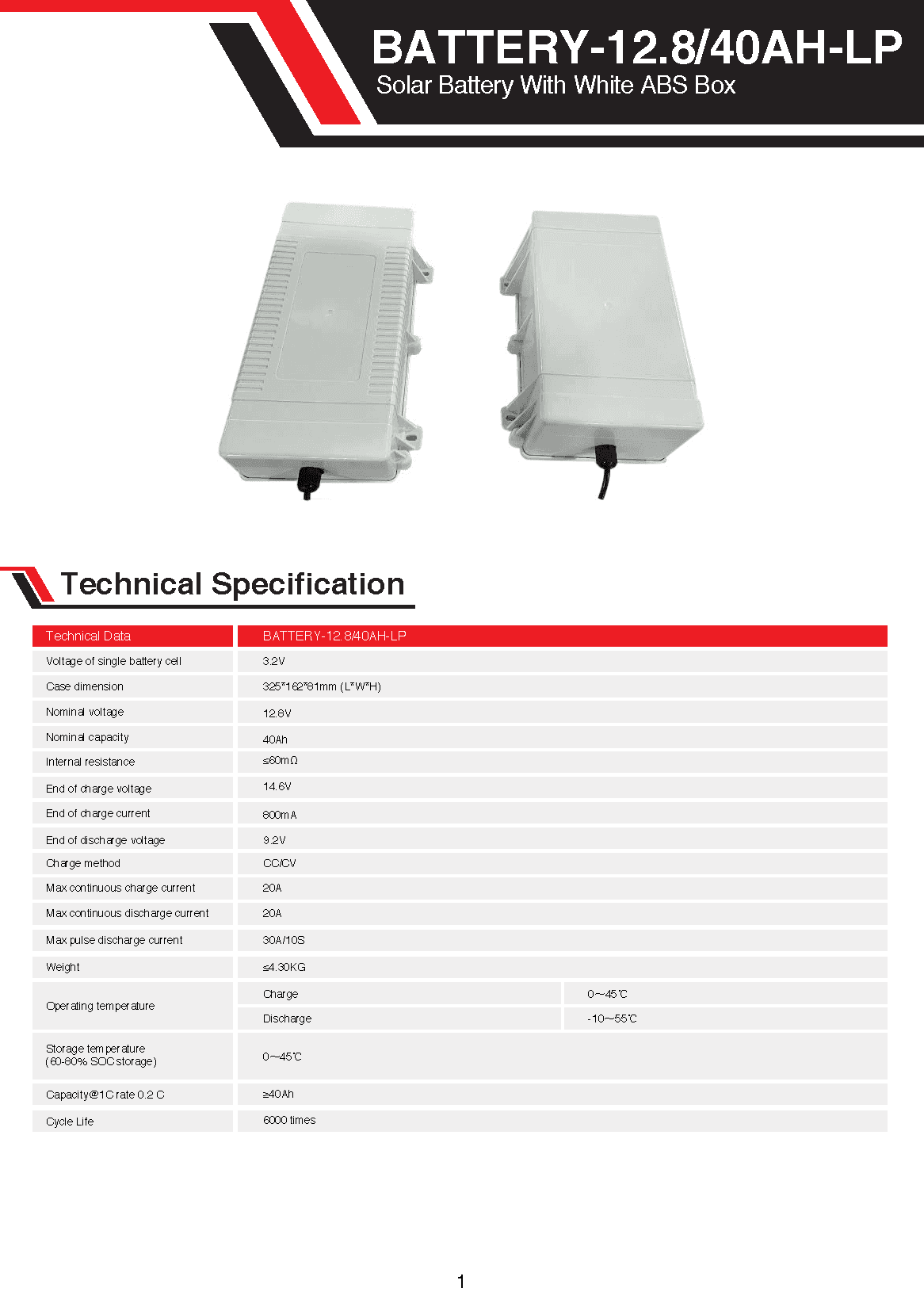 BATTERY-12.8/40AH-LP
Solar Battery With White ABS Box

Technical Specification

| Technical Data | BATTERY-12.8/40AH-LP | |
|---|---|---|
| Voltage of single battery cell | 3.2V | |
| Case dimension | 325*162*81mm (L*W*H) | |
| Nominal voltage | 12.8V | |
| Nominal capacity | 40Ah | |
| Internal resistance | ≤60mΩ | |
| End of charge voltage | 14.6V | |
| End of charge current | 800mA | |
| End of discharge voltage | 9.2V | |
| Charge method | CC/CV | |
| Max continuous charge current | 20A | |
| Max continuous discharge current | 20A | |
| Max pulse discharge current | 30A/10S | |
| Weight | ≤4.30KG | |
| Operating temperature | Charge | 0～45℃ |
| | Discharge | -10～55℃ |
| Storage temperature (60-80% SOC storage) | 0～45℃ | |
| Capacity@1C rate 0.2 C | ≥40Ah | |
| Cycle Life | 6000 times | |

1